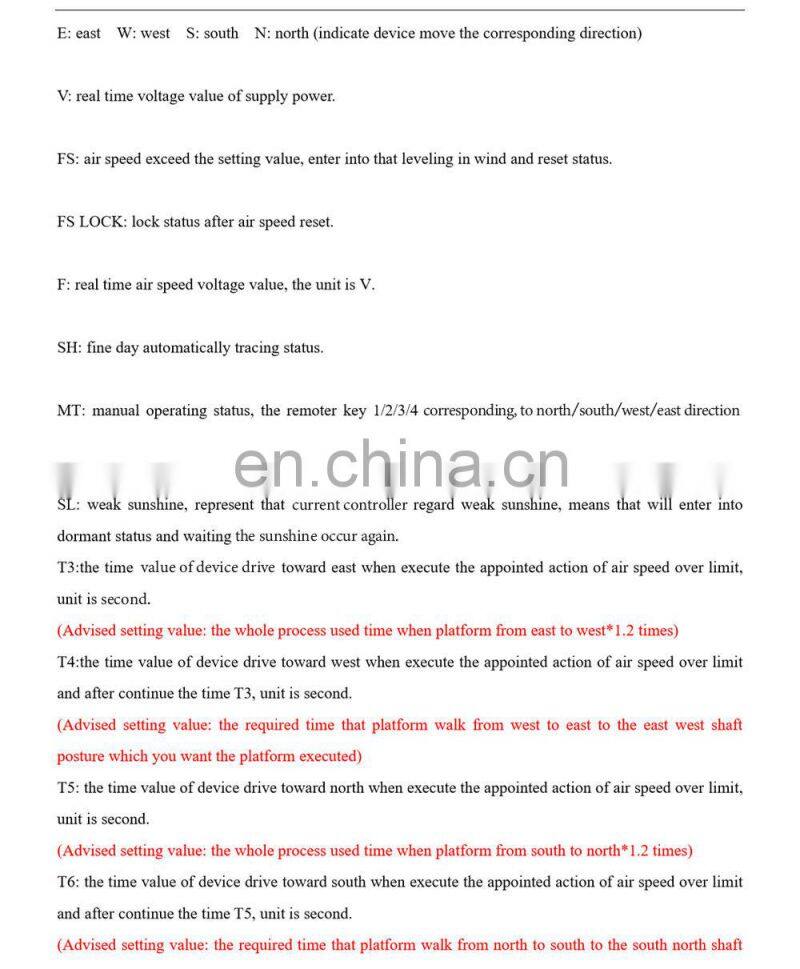 E: east W: west S: south N: north (indicate device move the corresponding direction)

V: real time voltage value of supply power.

FS: air speed exceed the setting value, enter into that leveling in wind and reset status.

FS LOCK: lock status after air speed reset.

F: real time air speed voltage value, the unit is V.

SH: fine day automatically tracing status.

MT: manual operating status, the remoter key 1/2/3/4 corresponding, to north/south/west/east direction

SL: weak sunshine, represent that current controller regard weak sunshine, means that will enter into dormant status and waiting the sunshine occur again.

T3:the time value of device drive toward east when execute the appointed action of air speed over limit, unit is second.

(Advised setting value: the whole process used time when platform from east to west*1.2 times)

T4:the time value of device drive toward west when execute the appointed action of air speed over limit and after continue the time T3, unit is second.

(Advised setting value: the required time that platform walk from west to east to the east west shaft posture which you want the platform executed)

T5: the time value of device drive toward north when execute the appointed action of air speed over limit, unit is second.

(Advised setting value: the whole process used time when platform from south to north*1.2 times)

T6: the time value of device drive toward south when execute the appointed action of air speed over limit and after continue the time T5, unit is second.

(Advised setting value: the required time that platform walk from north to south to the south north shaft

en.china.cn